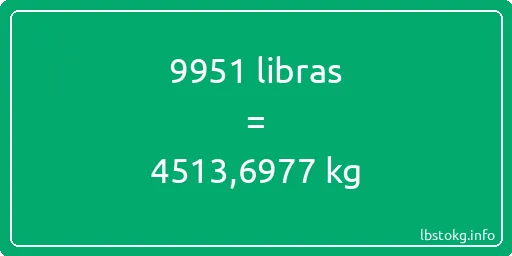 9951 libras

=

4513,6977 kg

lbstokg.info